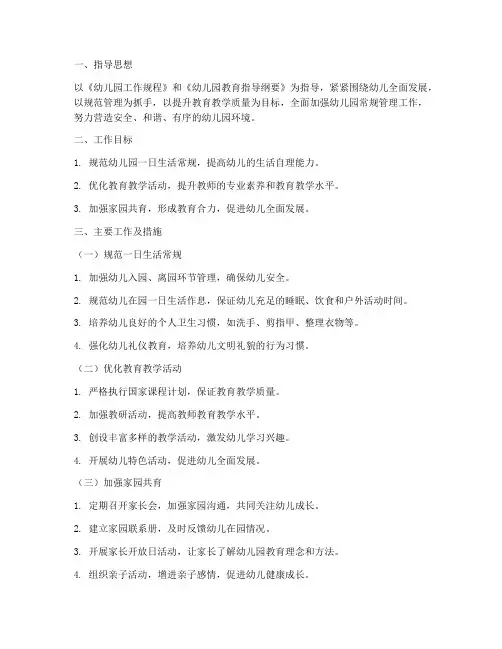 一、指导思想

以《幼儿园工作规程》和《幼儿园教育指导纲要》为指导，紧紧围绕幼儿全面发展，以规范管理为抓手，以提升教育教学质量为目标，全面加强幼儿园常规管理工作，努力营造安全、和谐、有序的幼儿园环境。

二、工作目标

1. 规范幼儿园一日生活常规，提高幼儿的生活自理能力。

2. 优化教育教学活动，提升教师的专业素养和教育教学水平。

3. 加强家园共育，形成教育合力，促进幼儿全面发展。

三、主要工作及措施

（一）规范一日生活常规

1. 加强幼儿入园、离园环节管理，确保幼儿安全。

2. 规范幼儿在园一日生活作息，保证幼儿充足的睡眠、饮食和户外活动时间。

3. 培养幼儿良好的个人卫生习惯，如洗手、剪指甲、整理衣物等。

4. 强化幼儿礼仪教育，培养幼儿文明礼貌的行为习惯。

（二）优化教育教学活动

1. 严格执行国家课程计划，保证教育教学质量。

2. 加强教研活动，提高教师教育教学水平。

3. 创设丰富多样的教学活动，激发幼儿学习兴趣。

4. 开展幼儿特色活动，促进幼儿全面发展。

（三）加强家园共育

1. 定期召开家长会，加强家园沟通，共同关注幼儿成长。

2. 建立家园联系册，及时反馈幼儿在园情况。

3. 开展家长开放日活动，让家长了解幼儿园教育理念和方法。

4. 组织亲子活动，增进亲子感情，促进幼儿健康成长。